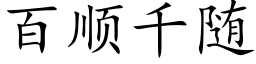 百顺千随